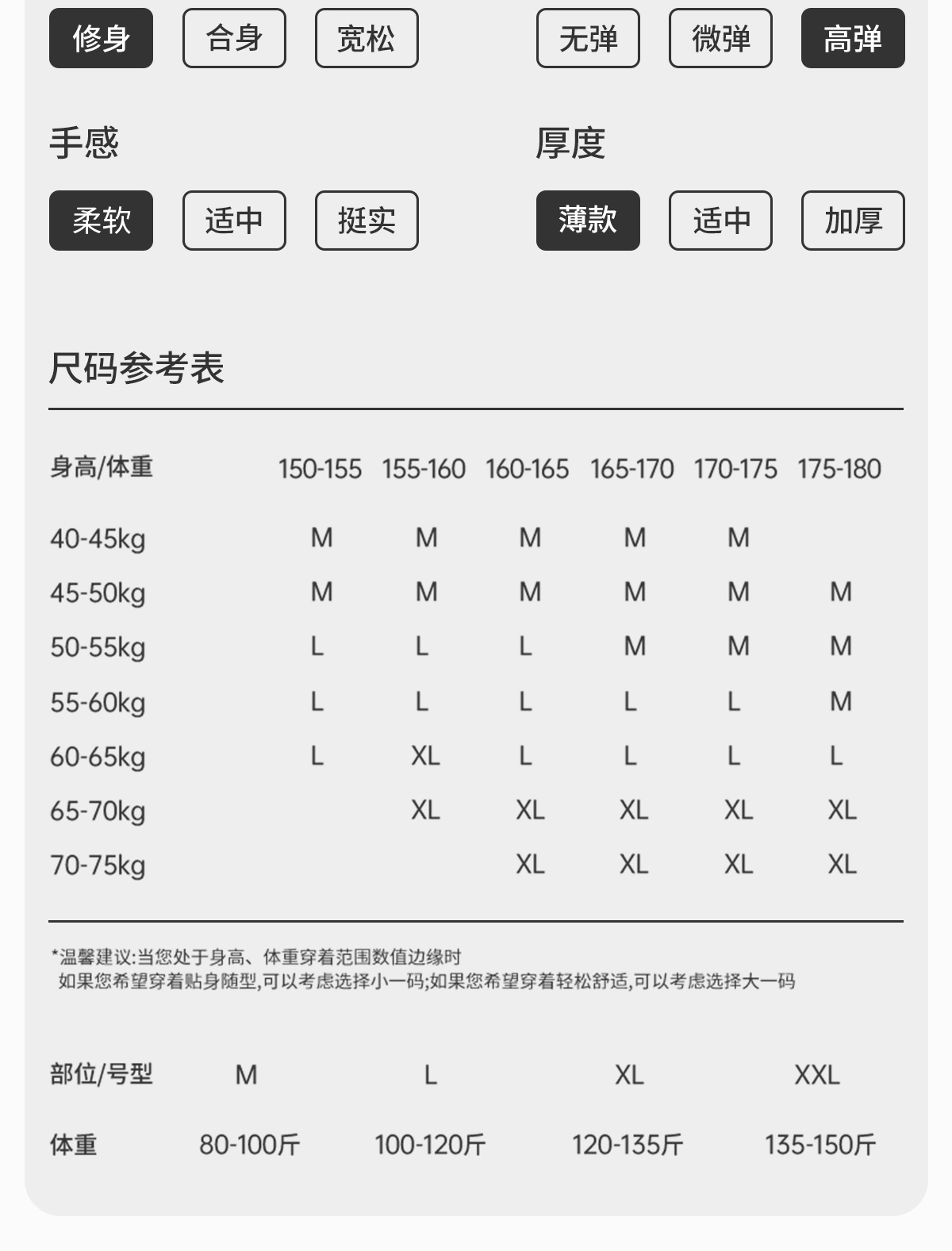 修身 合身 宽松

无弹 微弹 高弹

手感

柔软 适中 挺实

厚度

薄款 适中 加厚

尺码参考表

| 身高/体重 | 150-155 | 155-160 | 160-165 | 165-170 | 170-175 | 175-180 |
|---|---|---|---|---|---|---|
| 40-45kg | M | M | M | M | M | |
| 45-50kg | M | M | M | M | M | M |
| 50-55kg | L | L | L | M | M | M |
| 55-60kg | L | L | L | L | L | M |
| 60-65kg | L | XL | L | L | L | L |
| 65-70kg | | XL | XL | XL | XL | XL |
| 70-75kg | | | XL | XL | XL | XL |

*温馨建议:当您处于身高、体重穿着范围数值边缘时
如果您希望穿着贴身随型,可以考虑选择小一码;如果您希望穿着轻松舒适,可以考虑选择大一码

| 部位/号型 | M | L | XL | XXL |
|---|---|---|---|---|
| 体重 | 80-100斤 | 100-120斤 | 120-135斤 | 135-150斤 |